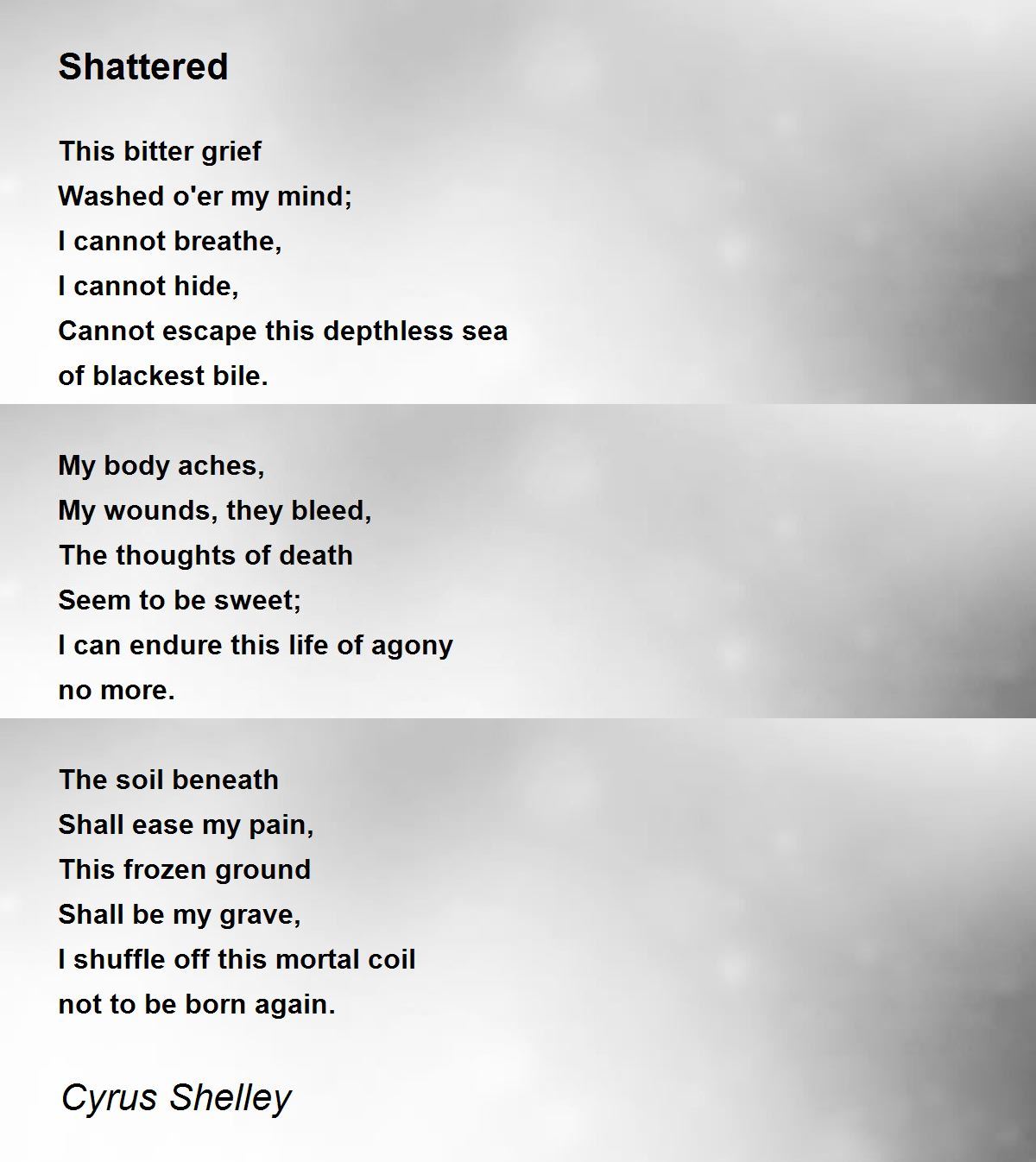 Shattered

This bitter grief
Washed o'er my mind;
I cannot breathe,
I cannot hide,
Cannot escape this depthless sea
of blackest bile.

My body aches,
My wounds, they bleed,
The thoughts of death
Seem to be sweet;
I can endure this life of agony
no more.

The soil beneath
Shall ease my pain,
This frozen ground
Shall be my grave,
I shuffle off this mortal coil
not to be born again.

Cyrus Shelley